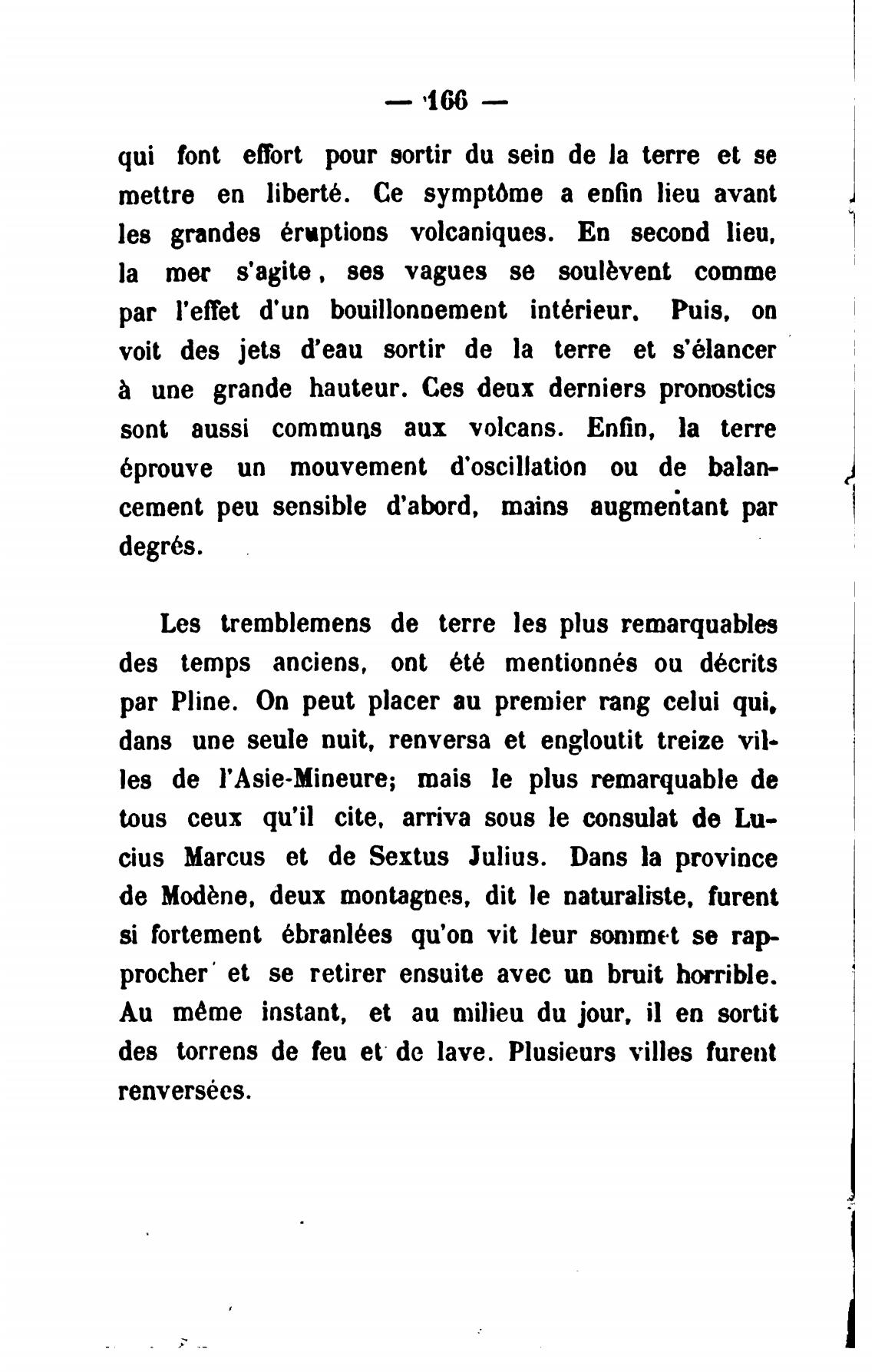 — 166 —

qui font effort pour sortir du sein de la terre et se mettre en liberté. Ce symptôme a enfin lieu avant les grandes éruptions volcaniques. En second lieu, la mer s'agite, ses vagues se soulèvent comme par l'effet d'un bouillonnement intérieur. Puis, on voit des jets d'eau sortir de la terre et s'élancer à une grande hauteur. Ces deux derniers pronostics sont aussi communs aux volcans. Enfin, la terre éprouve un mouvement d'oscillation ou de balancement peu sensible d'abord, mains augmentant par degrés.

Les tremblemens de terre les plus remarquables des temps anciens, ont été mentionnés ou décrits par Pline. On peut placer au premier rang celui qui, dans une seule nuit, renversa et engloutit treize villes de l'Asie-Mineure; mais le plus remarquable de tous ceux qu'il cite, arriva sous le consulat de Lucius Marcus et de Sextus Julius. Dans la province de Modène, deux montagnes, dit le naturaliste, furent si fortement ébranlées qu'on vit leur sommet se rapprocher et se retirer ensuite avec un bruit horrible. Au même instant, et au milieu du jour, il en sortit des torrens de feu et de lave. Plusieurs villes furent renversées.